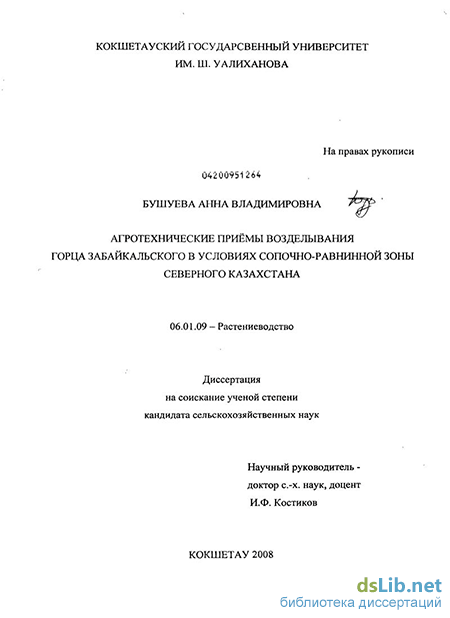 КОКШЕТАУСКИЙ ГОСУДАРСВЕННЫЙ УНИВЕРСИТЕТ
ИМ. Ш. УАЛИХАНОВА

На правах рукописи

04200951264

БУШУЕВА АННА ВЛАДИМИРОВНА

АГРОТЕХНИЧЕСКИЕ ПРИЁМЫ ВОЗДЕЛЫВАНИЯ
ГОРЦА ЗАБАЙКАЛЬСКОГО В УСЛОВИЯХ СОПОЧНО-РАВНИННОЙ ЗОНЫ
СЕВЕРНОГО КАЗАХСТАНА

06.01.09 – Растениеводство

Диссертация
на соискание ученой степени
кандидата сельскохозяйственных наук

Научный руководитель -
доктор с.-х. наук, доцент
И.Ф. Костиков

КОКШЕТАУ 2008

dsLib.net
библиотека диссертаций